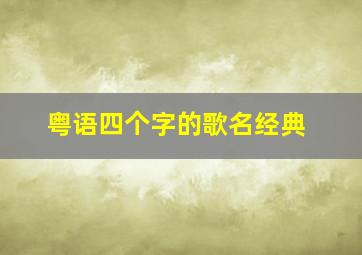 粤语四个字的歌名经典